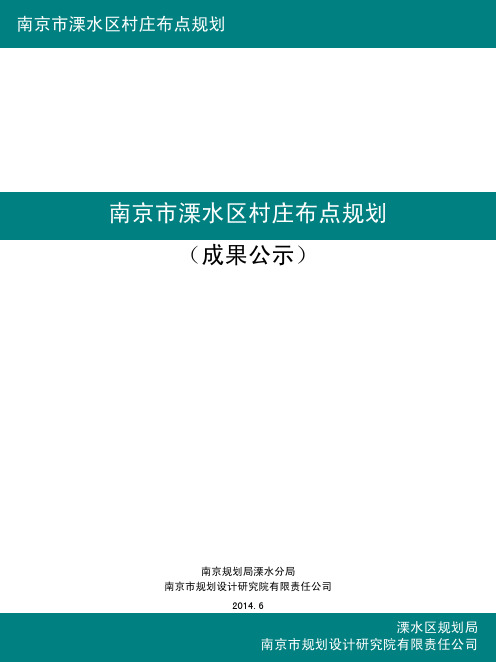 南京市溧水区村庄布点规划

南京市溧水区村庄布点规划

（成果公示）

南京规划局溧水分局
南京市规划设计研究院有限责任公司

2014.6

溧水区规划局
南京市规划设计研究院有限责任公司